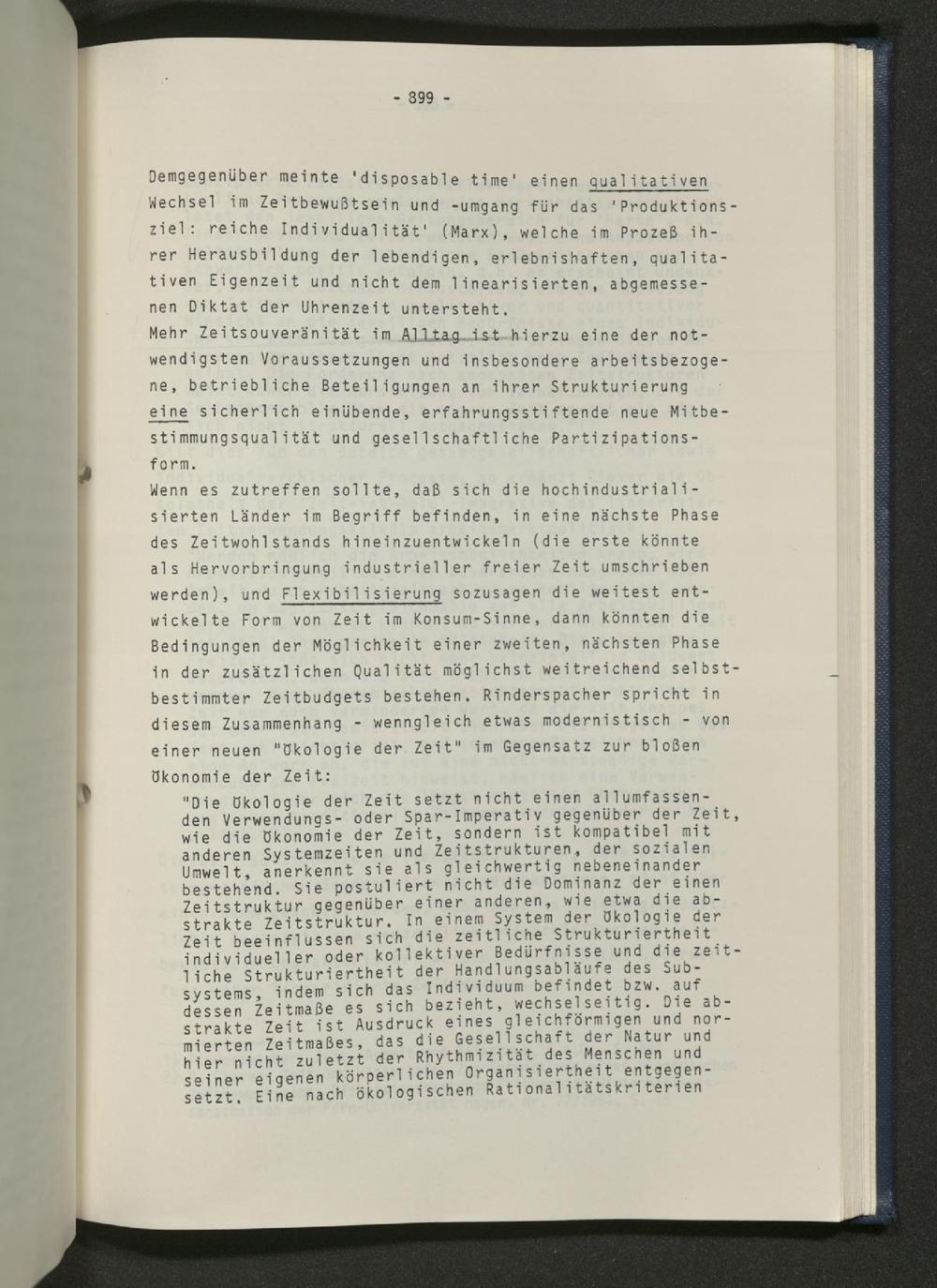 - 899 -

Demgegenüber meinte 'disposable time' einen qualitativen Wechsel im Zeitbewußtsein und -umgang für das 'Produktionsziel: reiche Individualität' (Marx), welche im Prozeß ihrer Herausbildung der lebendigen, erlebnishaften, qualitativen Eigenzeit und nicht dem linearisierten, abgemessenen Diktat der Uhrenzeit untersteht.
Mehr Zeitsouveränität im Alltag ist hierzu eine der notwendigsten Voraussetzungen und insbesondere arbeitsbezogene, betriebliche Beteiligungen an ihrer Strukturierung eine sicherlich einübende, erfahrungsstiftende neue Mitbestimmungsqualität und gesellschaftliche Partizipationsform.
Wenn es zutreffen sollte, daß sich die hochindustrialisierten Länder im Begriff befinden, in eine nächste Phase des Zeitwohlstands hineinzuentwickeln (die erste könnte als Hervorbringung industrieller freier Zeit umschrieben werden), und Flexibilisierung sozusagen die weitest entwickelte Form von Zeit im Konsum-Sinne, dann könnten die Bedingungen der Möglichkeit einer zweiten, nächsten Phase in der zusätzlichen Qualität möglichst weitreichend selbstbestimmter Zeitbudgets bestehen. Rinderspacher spricht in diesem Zusammenhang - wenngleich etwas modernistisch - von einer neuen "Ökologie der Zeit" im Gegensatz zur bloßen Ökonomie der Zeit:

"Die Ökologie der Zeit setzt nicht einen allumfassenden Verwendungs- oder Spar-Imperativ gegenüber der Zeit, wie die Ökonomie der Zeit, sondern ist kompatibel mit anderen Systemzeiten und Zeitstrukturen, der sozialen Umwelt, anerkennt sie als gleichwertig nebeneinander bestehend. Sie postuliert nicht die Dominanz der einen Zeitstruktur gegenüber einer anderen, wie etwa die abstrakte Zeitstruktur. In einem System der Ökologie der Zeit beeinflussen sich die zeitliche Strukturiertheit individueller oder kollektiver Bedürfnisse und die zeitliche Strukturiertheit der Handlungsabläufe des Subsystems, indem sich das Individuum befindet bzw. auf dessen Zeitmaße es sich bezieht, wechselseitig. Die abstrakte Zeit ist Ausdruck eines gleichförmigen und normierten Zeitmaßes, das die Gesellschaft der Natur und hier nicht zuletzt der Rhythmizität des Menschen und seiner eigenen körperlichen Organisiertheit entgegensetzt. Eine nach ökologischen Rationalitätskriterien